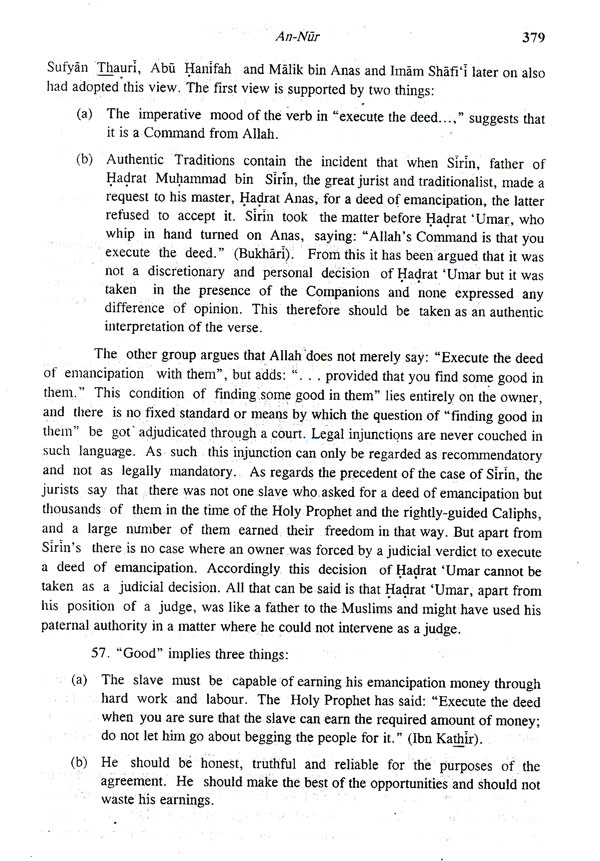 An-Nūr 379

Sufyān Thaurī, Abū Ḥanīfah and Mālik bin Anas and Imām Shāfi'ī later on also had adopted this view. The first view is supported by two things:

(a) The imperative mood of the verb in "execute the deed...," suggests that it is a Command from Allah.

(b) Authentic Traditions contain the incident that when Sīrīn, father of Ḥaḍrat Muḥammad bin Sīrīn, the great jurist and traditionalist, made a request to his master, Ḥaḍrat Anas, for a deed of emancipation, the latter refused to accept it. Sīrīn took the matter before Ḥaḍrat 'Umar, who whip in hand turned on Anas, saying: "Allah's Command is that you execute the deed." (Bukhārī). From this it has been argued that it was not a discretionary and personal decision of Ḥaḍrat 'Umar but it was taken in the presence of the Companions and none expressed any difference of opinion. This therefore should be taken as an authentic interpretation of the verse.

The other group argues that Allah does not merely say: "Execute the deed of emancipation with them", but adds: ". . . provided that you find some good in them." This condition of finding some good in them" lies entirely on the owner, and there is no fixed standard or means by which the question of "finding good in them" be got adjudicated through a court. Legal injunctions are never couched in such language. As such this injunction can only be regarded as recommendatory and not as legally mandatory. As regards the precedent of the case of Sīrīn, the jurists say that there was not one slave who asked for a deed of emancipation but thousands of them in the time of the Holy Prophet and the rightly-guided Caliphs, and a large number of them earned their freedom in that way. But apart from Sīrīn's there is no case where an owner was forced by a judicial verdict to execute a deed of emancipation. Accordingly this decision of Ḥaḍrat 'Umar cannot be taken as a judicial decision. All that can be said is that Ḥaḍrat 'Umar, apart from his position of a judge, was like a father to the Muslims and might have used his paternal authority in a matter where he could not intervene as a judge.

57. "Good" implies three things:

(a) The slave must be capable of earning his emancipation money through hard work and labour. The Holy Prophet has said: "Execute the deed when you are sure that the slave can earn the required amount of money; do not let him go about begging the people for it." (Ibn Kathīr).

(b) He should be honest, truthful and reliable for the purposes of the agreement. He should make the best of the opportunities and should not waste his earnings.